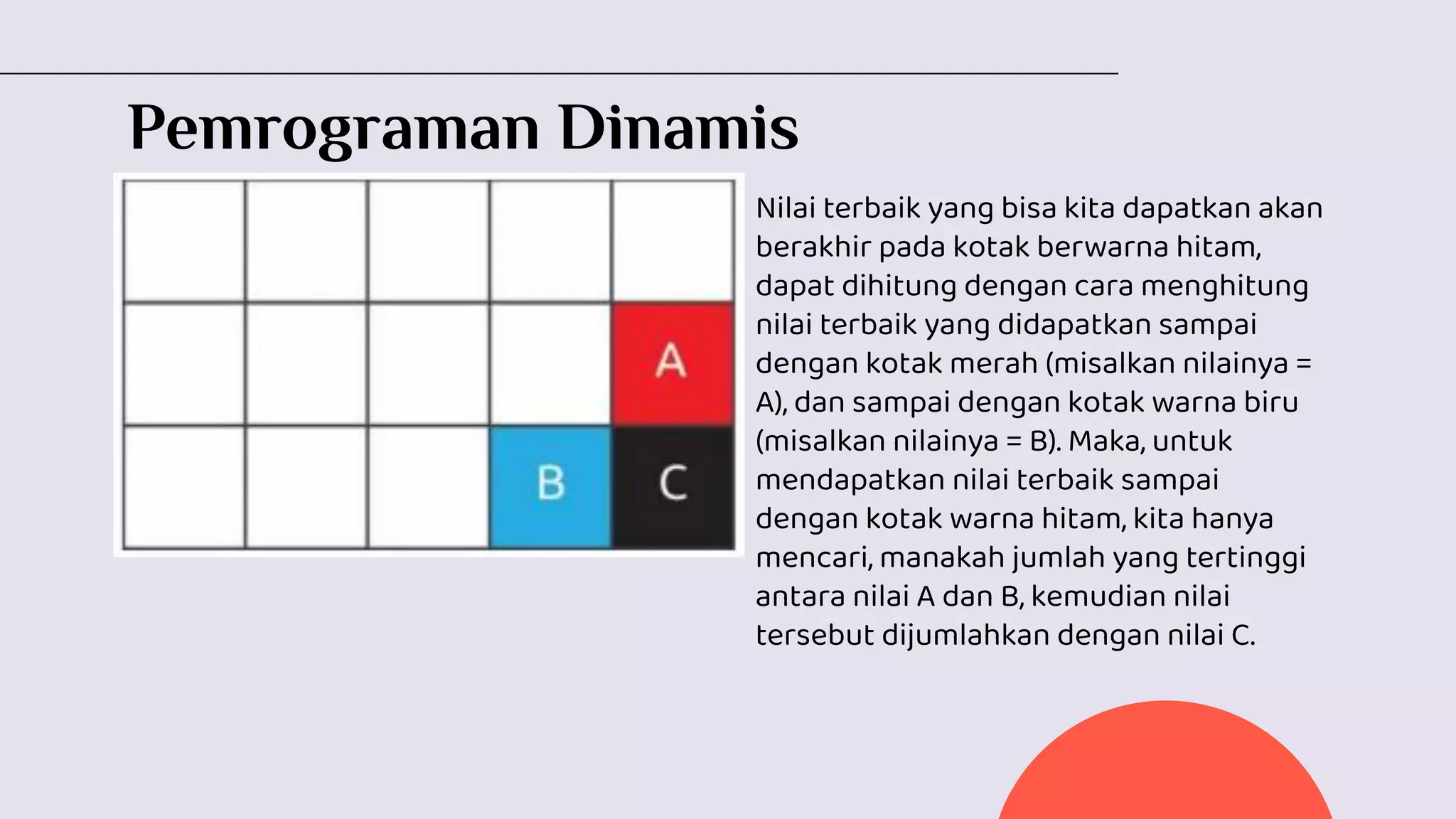 Pemrograman Dinamis

A

B

C

Nilai terbaik yang bisa kita dapatkan akan berakhir pada kotak berwarna hitam, dapat dihitung dengan cara menghitung nilai terbaik yang didapatkan sampai dengan kotak merah (misalkan nilainya = A), dan sampai dengan kotak warna biru (misalkan nilainya = B). Maka, untuk mendapatkan nilai terbaik sampai dengan kotak warna hitam, kita hanya mencari, manakah jumlah yang tertinggi antara nilai A dan B, kemudian nilai tersebut dijumlahkan dengan nilai C.